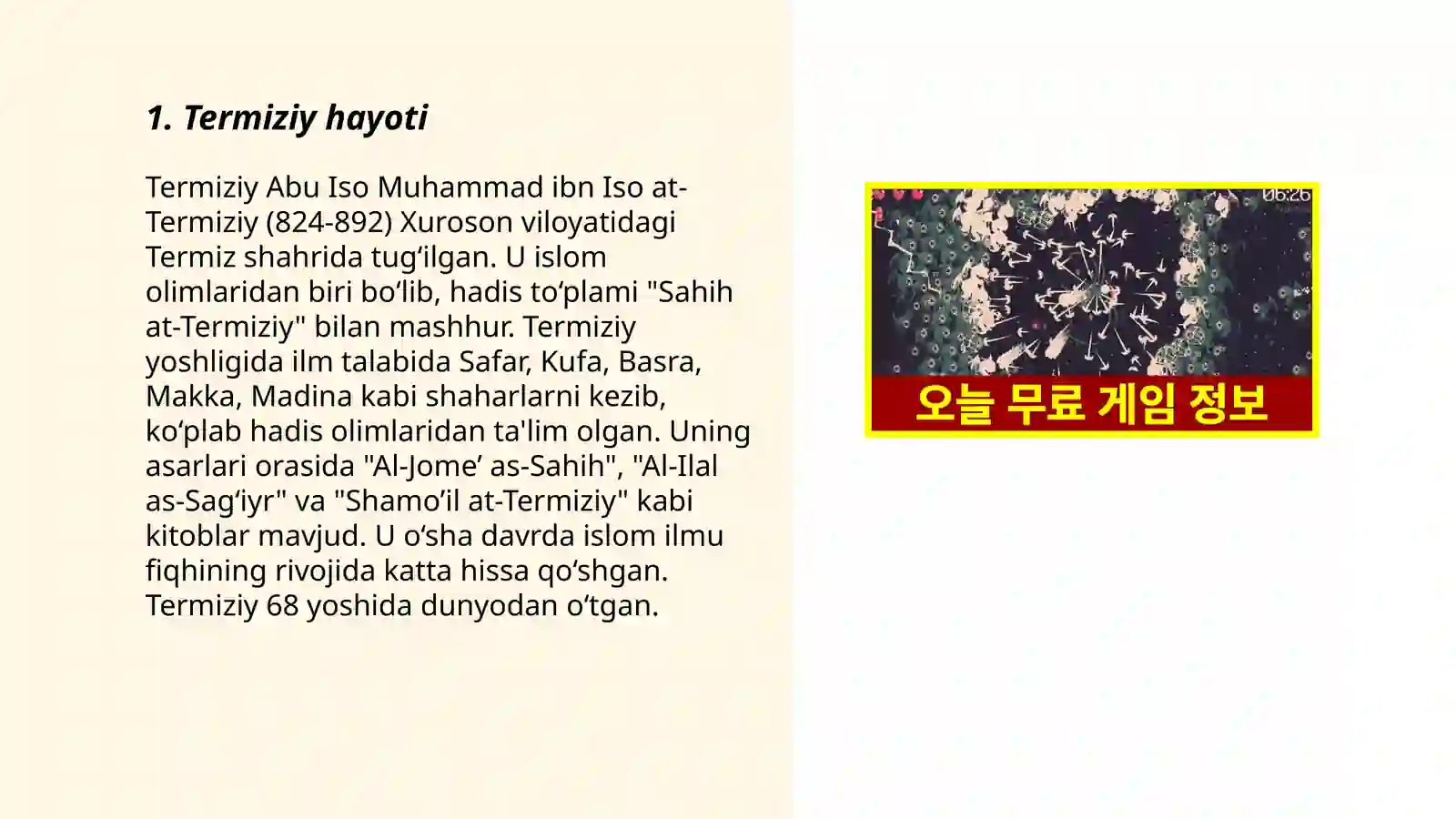 1. Termiziy hayoti

Termiziy Abu Iso Muhammad ibn Iso at-Termiziy (824-892) Xuroson viloyatidagi Termiz shahrida tug‘ilgan. U islom olimlaridan biri bo‘lib, hadis to‘plami "Sahih at-Termiziy" bilan mashhur. Termiziy yoshligida ilm talabida Safar, Kufa, Basra, Makka, Madina kabi shaharlarni kezib, ko‘plab hadis olimlaridan ta'lim olgan. Uning asarlari orasida "Al-Jome’ as-Sahih", "Al-Ilal as-Sag‘iyr" va "Shamo’il at-Termiziy" kabi kitoblar mavjud. U o‘sha davrda islom ilmu fiqhining rivojida katta hissa qo‘shgan. Termiziy 68 yoshida dunyodan o‘tgan.

06:26

오늘 무료 게임 정보